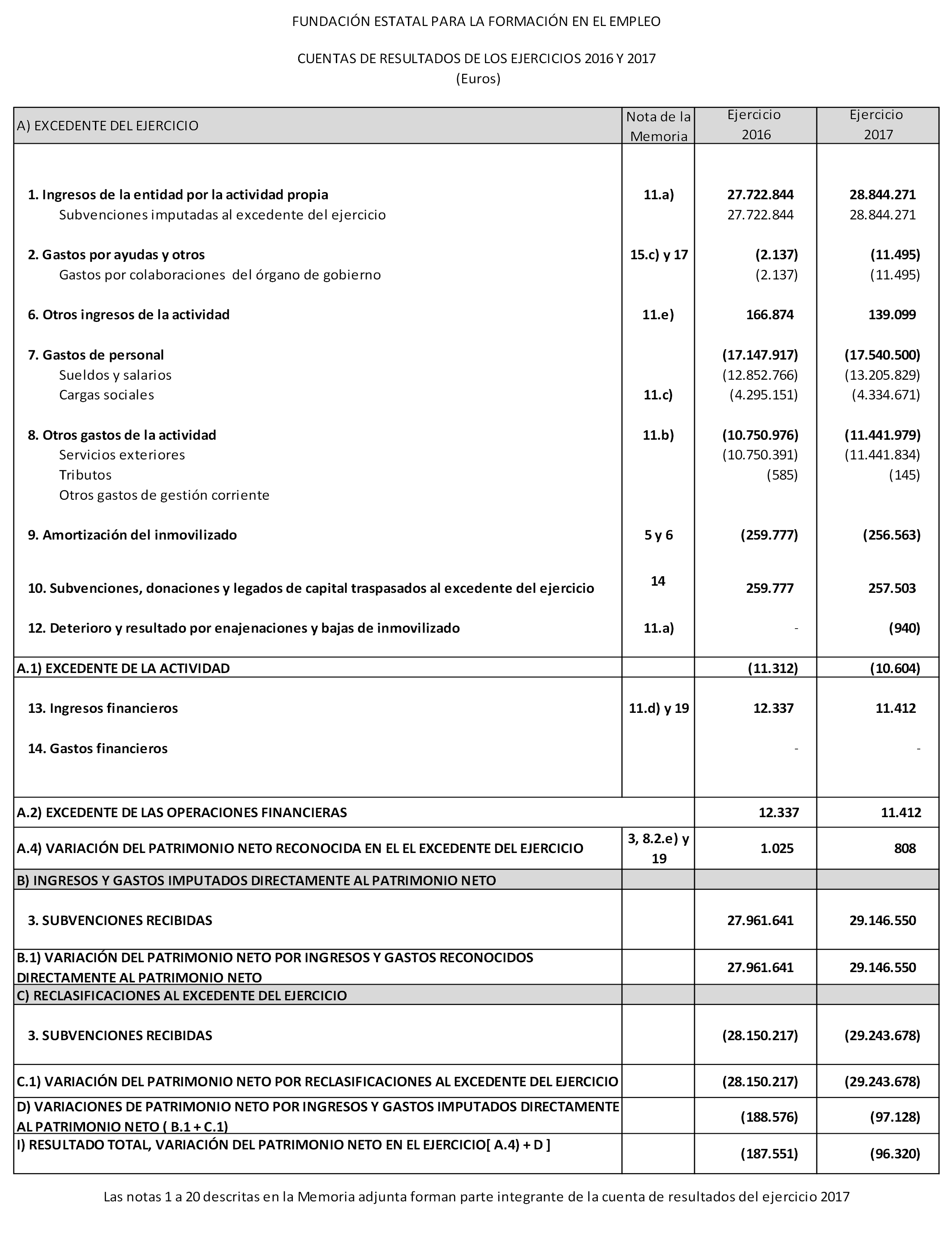 FUNDACIÓN ESTATAL PARA LA FORMACIÓN EN EL EMPLEO

CUENTAS DE RESULTADOS DE LOS EJERCICIOS 2016 Y 2017
(Euros)

| A) EXCEDENTE DEL EJERCICIO | Nota de la Memoria | Ejercicio 2016 | Ejercicio 2017 |
|---|---|---|---|
| 1. Ingresos de la entidad por la actividad propia | 11.a) | 27.722.844 | 28.844.271 |
| Subvenciones imputadas al excedente del ejercicio | | 27.722.844 | 28.844.271 |
| 2. Gastos por ayudas y otros | 15.c) y 17 | (2.137) | (11.495) |
| Gastos por colaboraciones del órgano de gobierno | | (2.137) | (11.495) |
| 6. Otros ingresos de la actividad | 11.e) | 166.874 | 139.099 |
| 7. Gastos de personal | | (17.147.917) | (17.540.500) |
| Sueldos y salarios | | (12.852.766) | (13.205.829) |
| Cargas sociales | 11.c) | (4.295.151) | (4.334.671) |
| 8. Otros gastos de la actividad | 11.b) | (10.750.976) | (11.441.979) |
| Servicios exteriores | | (10.750.391) | (11.441.834) |
| Tributos | | (585) | (145) |
| Otros gastos de gestión corriente | | | |
| 9. Amortización del inmovilizado | 5 y 6 | (259.777) | (256.563) |
| 10. Subvenciones, donaciones y legados de capital traspasados al excedente del ejercicio | 14 | 259.777 | 257.503 |
| 12. Deterioro y resultado por enajenaciones y bajas de inmovilizado | 11.a) | - | (940) |
| A.1) EXCEDENTE DE LA ACTIVIDAD | | (11.312) | (10.604) |
| 13. Ingresos financieros | 11.d) y 19 | 12.337 | 11.412 |
| 14. Gastos financieros | | - | - |
| A.2) EXCEDENTE DE LAS OPERACIONES FINANCIERAS | | 12.337 | 11.412 |
| A.4) VARIACIÓN DEL PATRIMONIO NETO RECONOCIDA EN EL EL EXCEDENTE DEL EJERCICIO | 3, 8.2.e) y 19 | 1.025 | 808 |
| B) INGRESOS Y GASTOS IMPUTADOS DIRECTAMENTE AL PATRIMONIO NETO | | | |
| 3. SUBVENCIONES RECIBIDAS | | 27.961.641 | 29.146.550 |
| B.1) VARIACIÓN DEL PATRIMONIO NETO POR INGRESOS Y GASTOS RECONOCIDOS DIRECTAMENTE AL PATRIMONIO NETO | | 27.961.641 | 29.146.550 |
| C) RECLASIFICACIONES AL EXCEDENTE DEL EJERCICIO | | | |
| 3. SUBVENCIONES RECIBIDAS | | (28.150.217) | (29.243.678) |
| C.1) VARIACIÓN DEL PATRIMONIO NETO POR RECLASIFICACIONES AL EXCEDENTE DEL EJERCICIO | | (28.150.217) | (29.243.678) |
| D) VARIACIONES DE PATRIMONIO NETO POR INGRESOS Y GASTOS IMPUTADOS DIRECTAMENTE AL PATRIMONIO NETO ( B.1 + C.1) | | (188.576) | (97.128) |
| I) RESULTADO TOTAL, VARIACIÓN DEL PATRIMONIO NETO EN EL EJERCICIO[ A.4) + D ] | | (187.551) | (96.320) |

Las notas 1 a 20 descritas en la Memoria adjunta forman parte integrante de la cuenta de resultados del ejercicio 2017